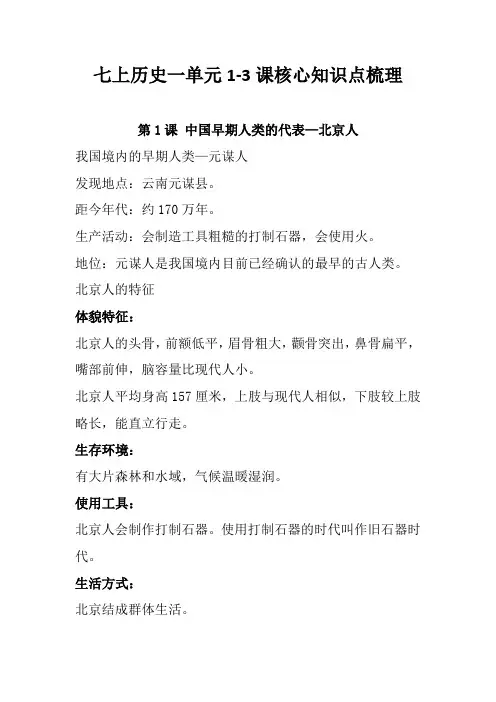 七上历史一单元 1-3 课核心知识点梳理

第 1 课 中国早期人类的代表—北京人

我国境内的早期人类—元谋人

发现地点：云南元谋县。

距今年代：约 170 万年。

生产活动：会制造工具粗糙的打制石器，会使用火。

地位：元谋人是我国境内目前已经确认的最早的古人类。

北京人的特征

体貌特征：

北京人的头骨，前额低平，眉骨粗大，颧骨突出，鼻骨扁平，嘴部前伸，脑容量比现代人小。

北京人平均身高 157 厘米，上肢与现代人相似，下肢较上肢略长，能直立行走。

生存环境：

有大片森林和水域，气候温暖湿润。

使用工具：

北京人会制作打制石器。使用打制石器的时代叫作旧石器时代。

生活方式：

北京结成群体生活。